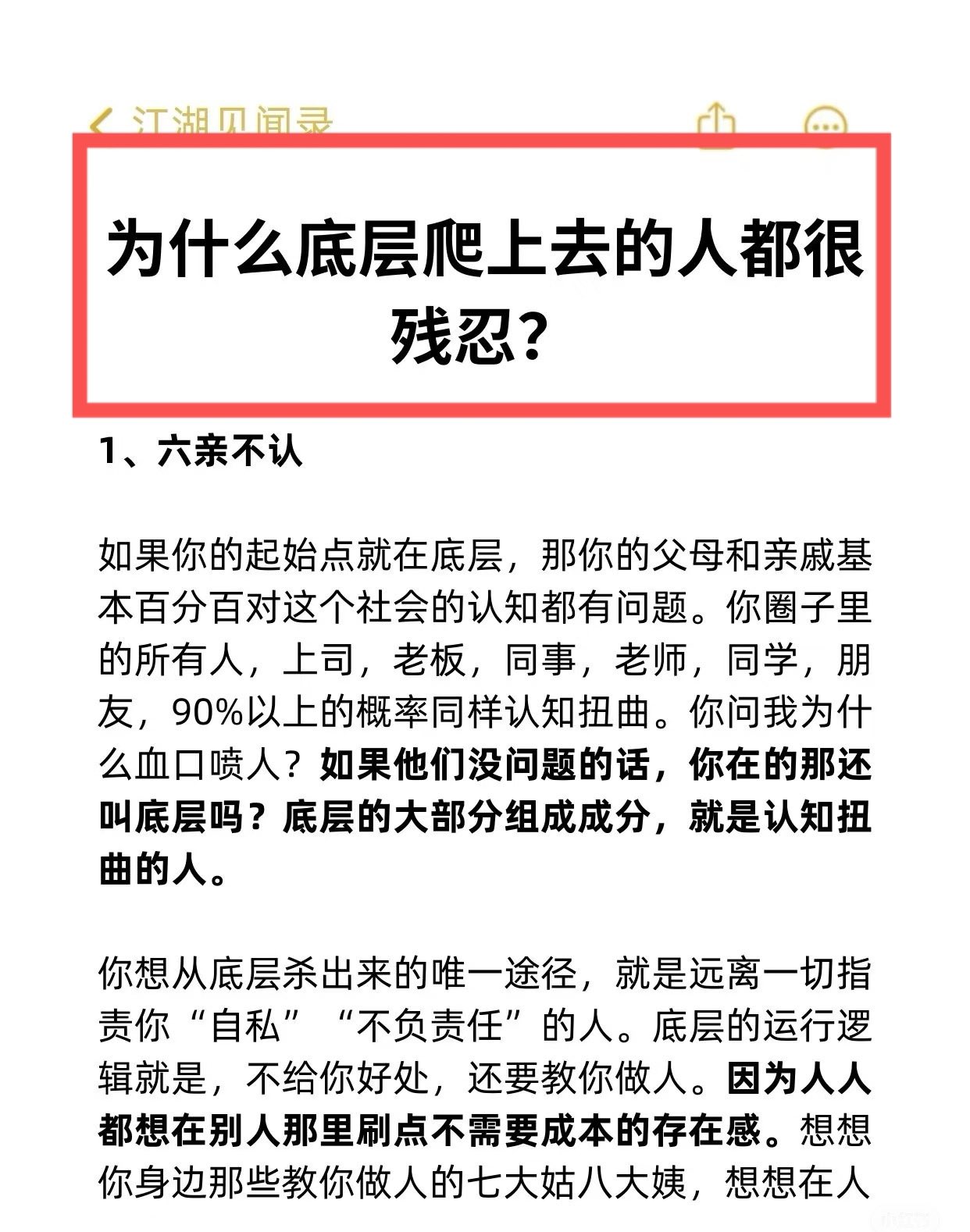 江湖见闻录

为什么底层爬上去的人都很残忍？

1、六亲不认

如果你的起始点就在底层，那你的父母和亲戚基本百分百对这个社会的认知都有问题。你圈子里的所有人，上司，老板，同事，老师，同学，朋友，90%以上的概率同样认知扭曲。你问我为什么血口喷人？如果他们没问题的话，你在的那还叫底层吗？底层的大部分组成成分，就是认知扭曲的人。

你想从底层杀出来的唯一途径，就是远离一切指责你“自私”“不负责任”的人。底层的运行逻辑就是，不给你好处，还要教你做人。因为人人都想在别人那里刷点不需要成本的存在感。想想你身边那些教你做人的七大姑八大姨，想想在人